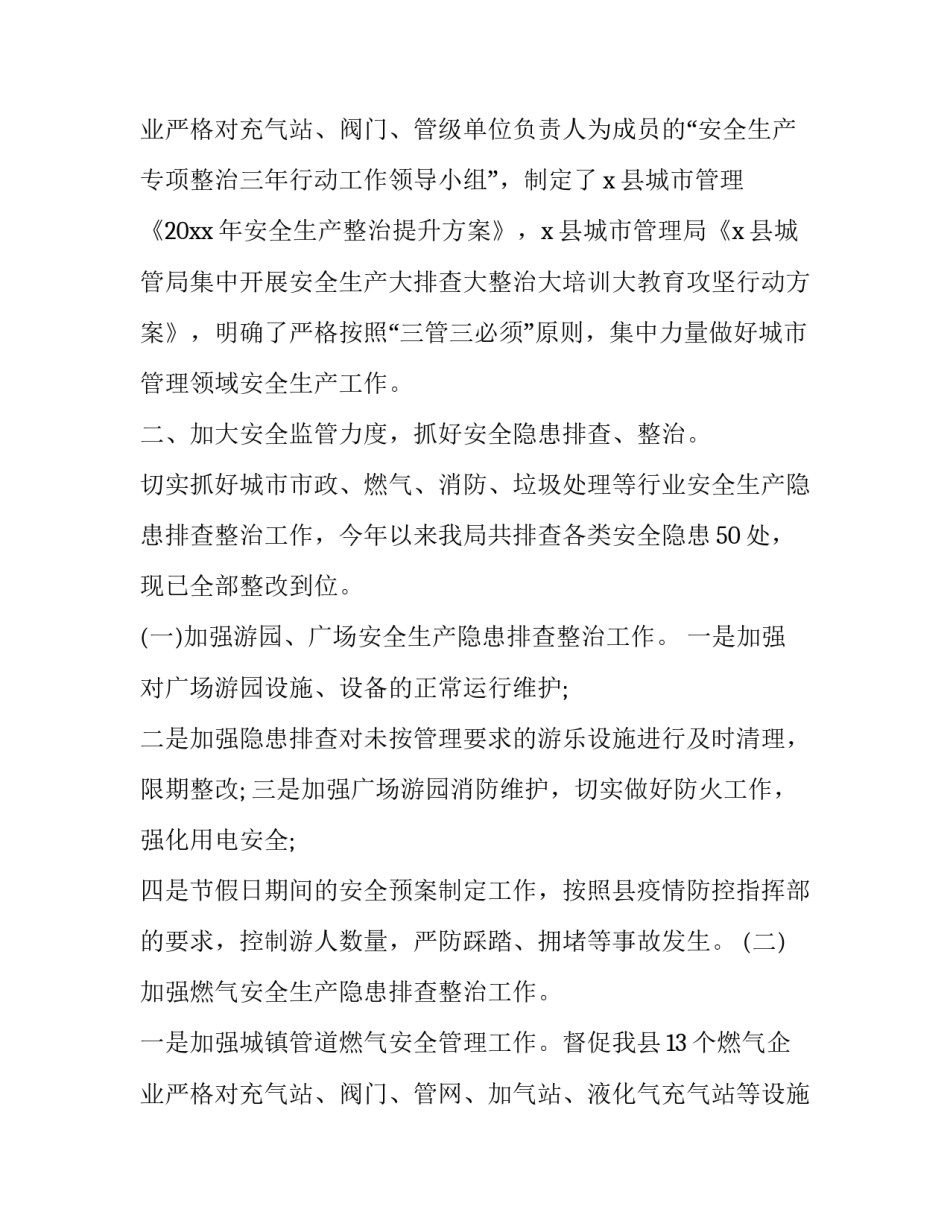 业严格对充气站、阀门、管级单位负责人为成员的“安全生产专项整治三年行动工作领导小组”，制定了 x 县城市管理《20xx 年安全生产整治提升方案》，x 县城市管理局《x 县城管局集中开展安全生产大排查大整治大培训大教育攻坚行动方案》，明确了严格按照“三管三必须”原则，集中力量做好城市管理领域安全生产工作。

二、加大安全监管力度，抓好安全隐患排查、整治。

切实抓好城市市政、燃气、消防、垃圾处理等行业安全生产隐患排查整治工作，今年以来我局共排查各类安全隐患 50 处，现已全部整改到位。

(一)加强游园、广场安全生产隐患排查整治工作。 一是加强对广场游园设施、设备的正常运行维护;

二是加强隐患排查对未按管理要求的游乐设施进行及时清理，限期整改; 三是加强广场游园消防维护，切实做好防火工作，强化用电安全;

四是节假日期间的安全预案制定工作，按照县疫情防控指挥部的要求，控制游人数量，严防踩踏、拥堵等事故发生。 (二)加强燃气安全生产隐患排查整治工作。

一是加强城镇管道燃气安全管理工作。督促我县 13 个燃气企业严格对充气站、阀门、管网、加气站、液化气充气站等设施